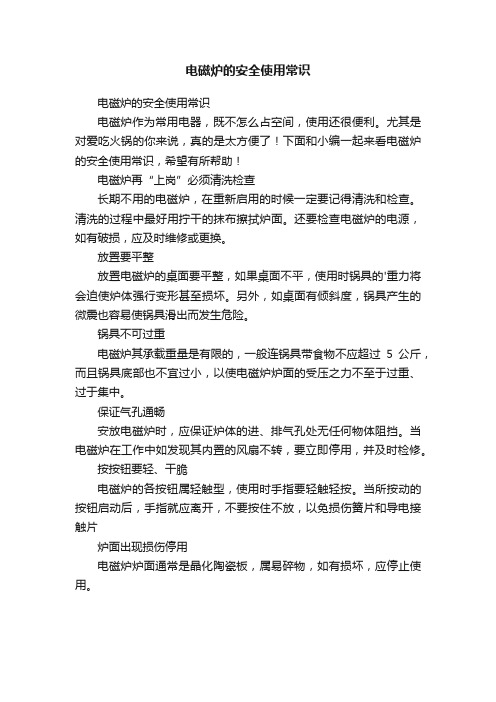 电磁炉的安全使用常识

电磁炉的安全使用常识

电磁炉作为常用电器，既不怎么占空间，使用还很便利。尤其是对爱吃火锅的你来说，真的是太方便了！下面和小编一起来看电磁炉的安全使用常识，希望有所帮助！

电磁炉再"上岗"必须清洗检查

长期不用的电磁炉，在重新启用的时候一定要记得清洗和检查。清洗的过程中最好用拧干的抹布擦拭炉面。还要检查电磁炉的电源，如有破损，应及时维修或更换。

放置要平整

放置电磁炉的桌面要平整，如果桌面不平，使用时锅具的'重力将会迫使炉体强行变形甚至损坏。另外，如桌面有倾斜度，锅具产生的微震也容易使锅具滑出而发生危险。

锅具不可过重

电磁炉其承载重量是有限的，一般连锅具带食物不应超过 5 公斤，而且锅具底部也不宜过小，以使电磁炉炉面的受压之力不至于过重、过于集中。

保证气孔通畅

安放电磁炉时，应保证炉体的进、排气孔处无任何物体阻挡。当电磁炉在工作中如发现其内置的风扇不转，要立即停用，并及时检修。

按按钮要轻、干脆

电磁炉的各按钮属轻触型，使用时手指要轻触轻按。当所按动的按钮启动后，手指就应离开，不要按住不放，以免损伤簧片和导电接触片

炉面出现损伤停用

电磁炉炉面通常是晶化陶瓷板，属易碎物，如有损坏，应停止使用。